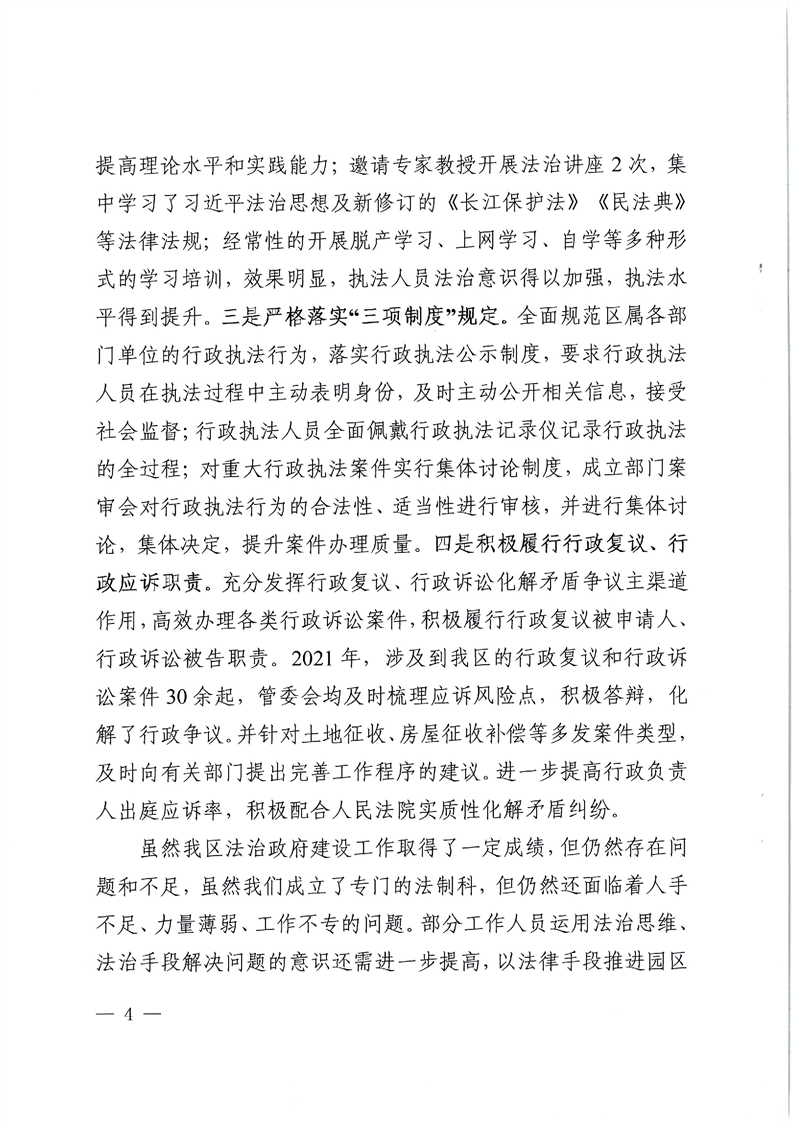 提高理论水平和实践能力；邀请专家教授开展法治讲座2次，集中学习了习近平法治思想及新修订的《长江保护法》《民法典》等法律法规；经常性的开展脱产学习、上网学习、自学等多种形式的学习培训，效果明显，执法人员法治意识得以加强，执法水平得到提升。三是严格落实“三项制度”规定。全面规范区属各部门单位的行政执法行为，落实行政执法公示制度，要求行政执法人员在执法过程中主动表明身份，及时主动公开相关信息，接受社会监督；行政执法人员全面佩戴行政执法记录仪记录行政执法的全过程；对重大行政执法案件实行集体讨论制度，成立部门案审会对行政执法行为的合法性、适当性进行审核，并进行集体讨论，集体决定，提升案件办理质量。四是积极履行行政复议、行政应诉职责。充分发挥行政复议、行政诉讼化解矛盾争议主渠道作用，高效办理各类行政诉讼案件，积极履行行政复议被申请人、行政诉讼被告职责。2021年，涉及到我区的行政复议和行政诉讼案件30余起，管委会均及时梳理应诉风险点，积极答辩，化解了行政争议。并针对土地征收、房屋征收补偿等多发案件类型，及时向有关部门提出完善工作程序的建议。进一步提高行政负责人出庭应诉率，积极配合人民法院实质性化解矛盾纠纷。

虽然我区法治政府建设工作取得了一定成绩，但仍然存在问题和不足，虽然我们成立了专门的法制科，但仍然还面临着人手不足、力量薄弱、工作不专的问题。部分工作人员运用法治思维、法治手段解决问题的意识还需进一步提高，以法律手段推进园区

— 4 —